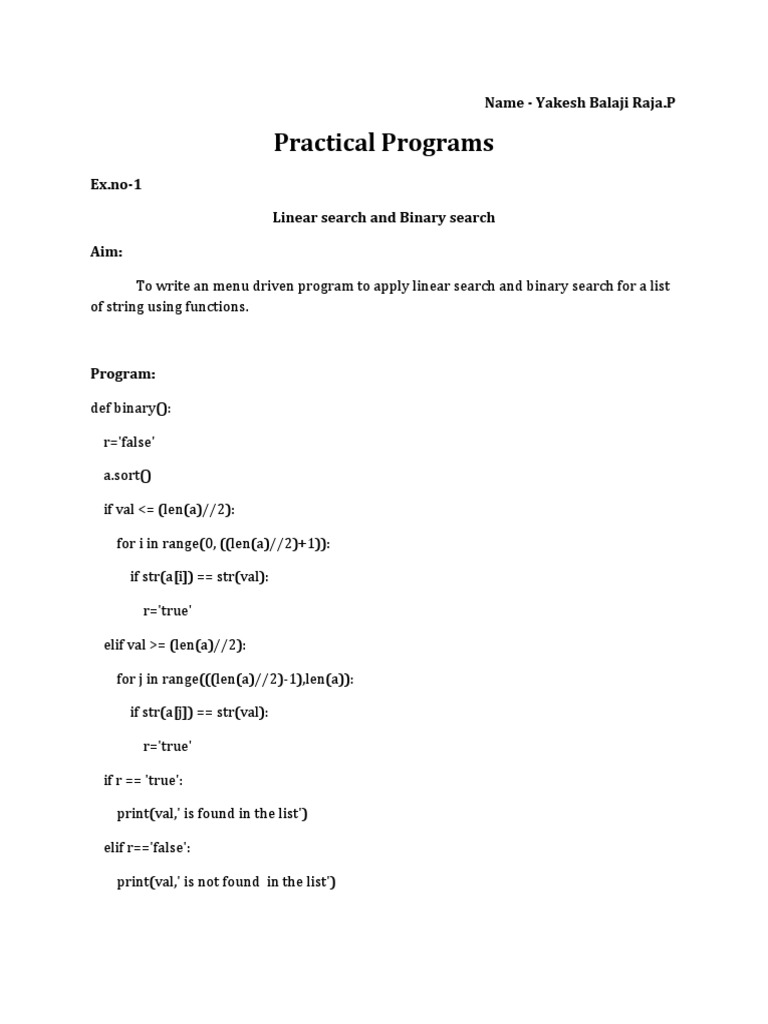 Name - Yakesh Balaji Raja.P

Practical Programs

Ex.no-1

Linear search and Binary search

Aim:

To write an menu driven program to apply linear search and binary search for a list of string using functions.

Program:

def binary():

r='false'

a.sort()

if val <= (len(a)//2):

for i in range(0, ((len(a)//2)+1)):

if str(a[i]) == str(val):

r='true'

elif val >= (len(a)//2):

for j in range(((len(a)//2)-1),len(a)):

if str(a[j]) == str(val):

r='true'

if r == 'true':

print(val,' is found in the list')

elif r=='false':

print(val,' is not found in the list')